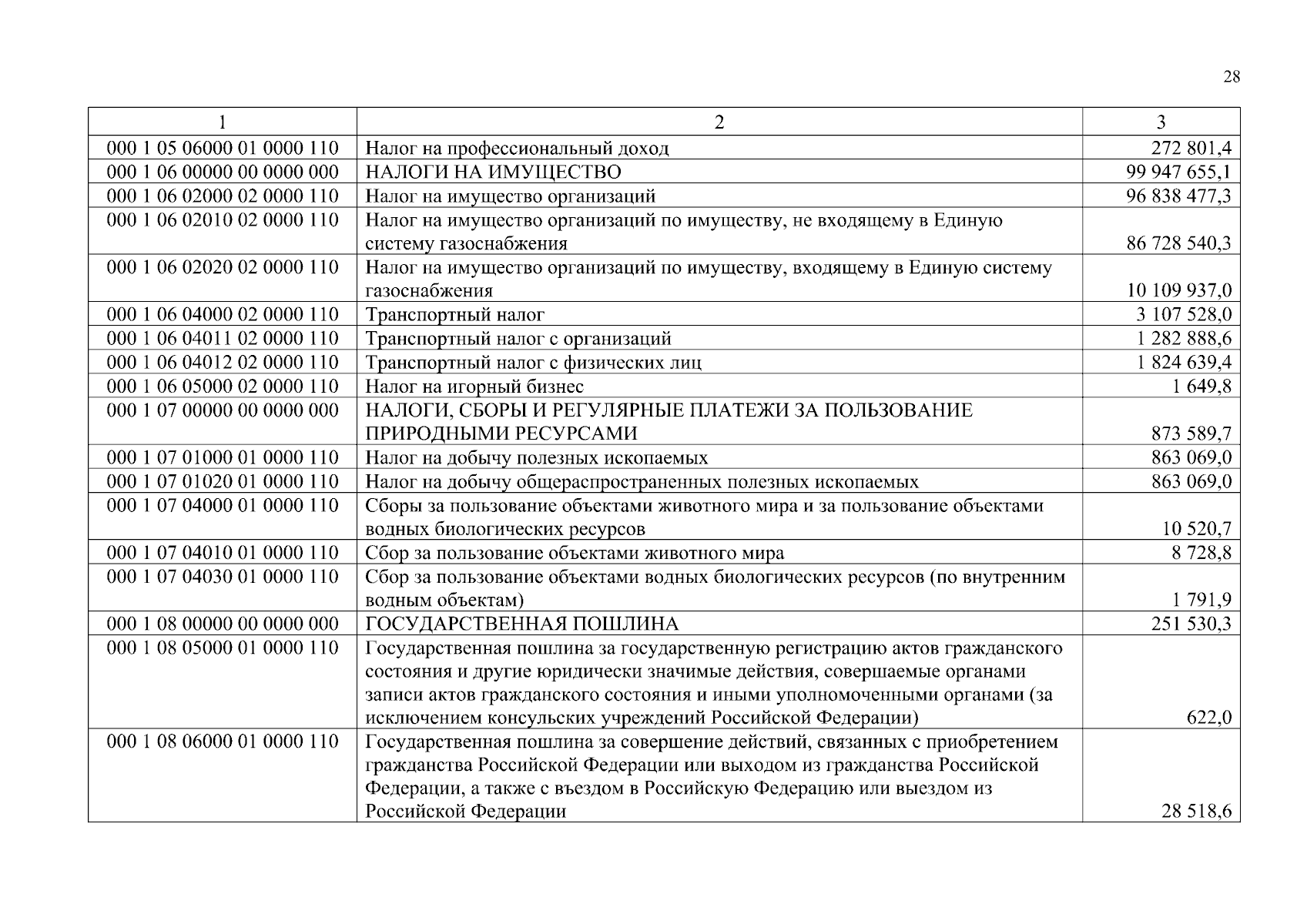 28

| 1 | 2 | 3 |
|---|---|---|
| 000 1 05 06000 01 0000 110 | Налог на профессиональный доход | 272 801,4 |
| 000 1 06 00000 00 0000 000 | НАЛОГИ НА ИМУЩЕСТВО | 99 947 655,1 |
| 000 1 06 02000 02 0000 110 | Налог на имущество организаций | 96 838 477,3 |
| 000 1 06 02010 02 0000 110 | Налог на имущество организаций по имуществу, не входящему в Единую систему газоснабжения | 86 728 540,3 |
| 000 1 06 02020 02 0000 110 | Налог на имущество организаций по имуществу, входящему в Единую систему газоснабжения | 10 109 937,0 |
| 000 1 06 04000 02 0000 110 | Транспортный налог | 3 107 528,0 |
| 000 1 06 04011 02 0000 110 | Транспортный налог с организаций | 1 282 888,6 |
| 000 1 06 04012 02 0000 110 | Транспортный налог с физических лиц | 1 824 639,4 |
| 000 1 06 05000 02 0000 110 | Налог на игорный бизнес | 1 649,8 |
| 000 1 07 00000 00 0000 000 | НАЛОГИ, СБОРЫ И РЕГУЛЯРНЫЕ ПЛАТЕЖИ ЗА ПОЛЬЗОВАНИЕ ПРИРОДНЫМИ РЕСУРСАМИ | 873 589,7 |
| 000 1 07 01000 01 0000 110 | Налог на добычу полезных ископаемых | 863 069,0 |
| 000 1 07 01020 01 0000 110 | Налог на добычу общераспространенных полезных ископаемых | 863 069,0 |
| 000 1 07 04000 01 0000 110 | Сборы за пользование объектами животного мира и за пользование объектами водных биологических ресурсов | 10 520,7 |
| 000 1 07 04010 01 0000 110 | Сбор за пользование объектами животного мира | 8 728,8 |
| 000 1 07 04030 01 0000 110 | Сбор за пользование объектами водных биологических ресурсов (по внутренним водным объектам) | 1 791,9 |
| 000 1 08 00000 00 0000 000 | ГОСУДАРСТВЕННАЯ ПОШЛИНА | 251 530,3 |
| 000 1 08 05000 01 0000 110 | Государственная пошлина за государственную регистрацию актов гражданского состояния и другие юридически значимые действия, совершаемые органами записи актов гражданского состояния и иными уполномоченными органами (за исключением консульских учреждений Российской Федерации) | 622,0 |
| 000 1 08 06000 01 0000 110 | Государственная пошлина за совершение действий, связанных с приобретением гражданства Российской Федерации или выходом из гражданства Российской Федерации, а также с въездом в Российскую Федерацию или выездом из Российской Федерации | 28 518,6 |